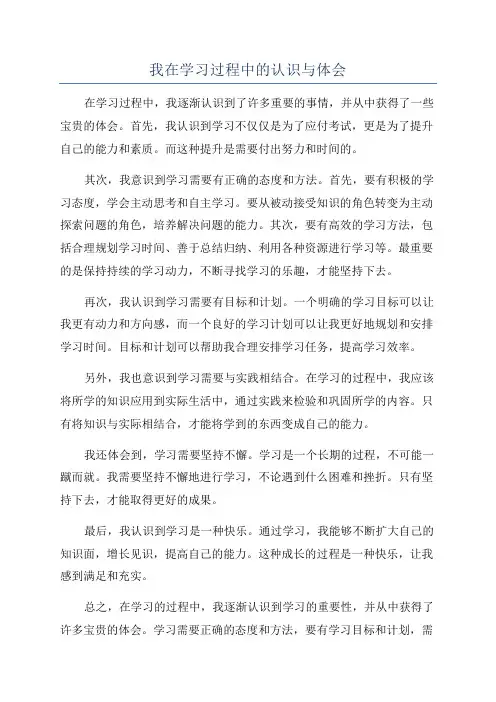 我在学习过程中的认识与体会

在学习过程中，我逐渐认识到了许多重要的事情，并从中获得了一些宝贵的体会。首先，我认识到学习不仅仅是为了应付考试，更是为了提升自己的能力和素质。而这种提升是需要付出努力和时间的。

其次，我意识到学习需要有正确的态度和方法。首先，要有积极的学习态度，学会主动思考和自主学习。要从被动接受知识的角色转变为主动探索问题的角色，培养解决问题的能力。其次，要有高效的学习方法，包括合理规划学习时间、善于总结归纳、利用各种资源进行学习等。最重要的是保持持续的学习动力，不断寻找学习的乐趣，才能坚持下去。

再次，我认识到学习需要有目标和计划。一个明确的学习目标可以让我更有动力和方向感，而一个良好的学习计划可以让我更好地规划和安排学习时间。目标和计划可以帮助我合理安排学习任务，提高学习效率。

另外，我也意识到学习需要与实践相结合。在学习的过程中，我应该将所学的知识应用到实际生活中，通过实践来检验和巩固所学的内容。只有将知识与实际相结合，才能将学到的东西变成自己的能力。

我还体会到，学习需要坚持不懈。学习是一个长期的过程，不可能一蹴而就。我需要坚持不懈地进行学习，不论遇到什么困难和挫折。只有坚持下去，才能取得更好的成果。

最后，我认识到学习是一种快乐。通过学习，我能够不断扩大自己的知识面，增长见识，提高自己的能力。这种成长的过程是一种快乐，让我感到满足和充实。

总之，在学习的过程中，我逐渐认识到学习的重要性，并从中获得了许多宝贵的体会。学习需要正确的态度和方法，要有学习目标和计划，需